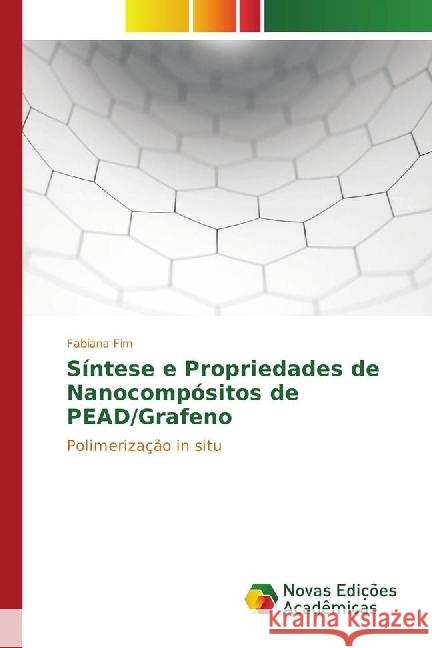 Fabiana Fim

Síntese e Propriedades de Nanocompósitos de PEAD/Grafeno

Polimerização in situ

Novas Edições Acadêmicas